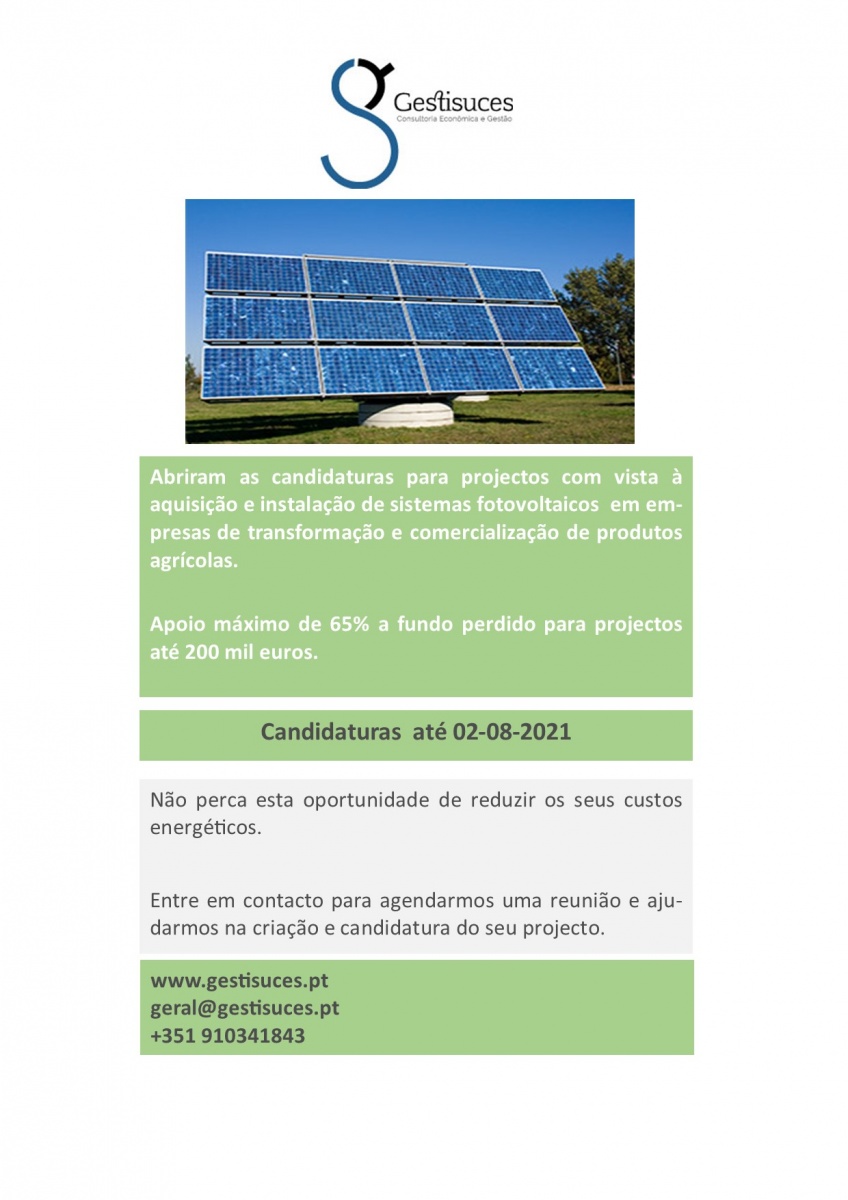 Gestisuces
Consultoria Económica e Gestão

Abriram as candidaturas para projectos com vista à aquisição e instalação de sistemas fotovoltaicos em empresas de transformação e comercialização de produtos agrícolas.

Apoio máximo de 65% a fundo perdido para projectos até 200 mil euros.

Candidaturas até 02-08-2021

Não perca esta oportunidade de reduzir os seus custos energéticos.

Entre em contacto para agendarmos uma reunião e ajudarmos na criação e candidatura do seu projecto.

www.gestisuces.pt
geral@gestisuces.pt
+351 910341843